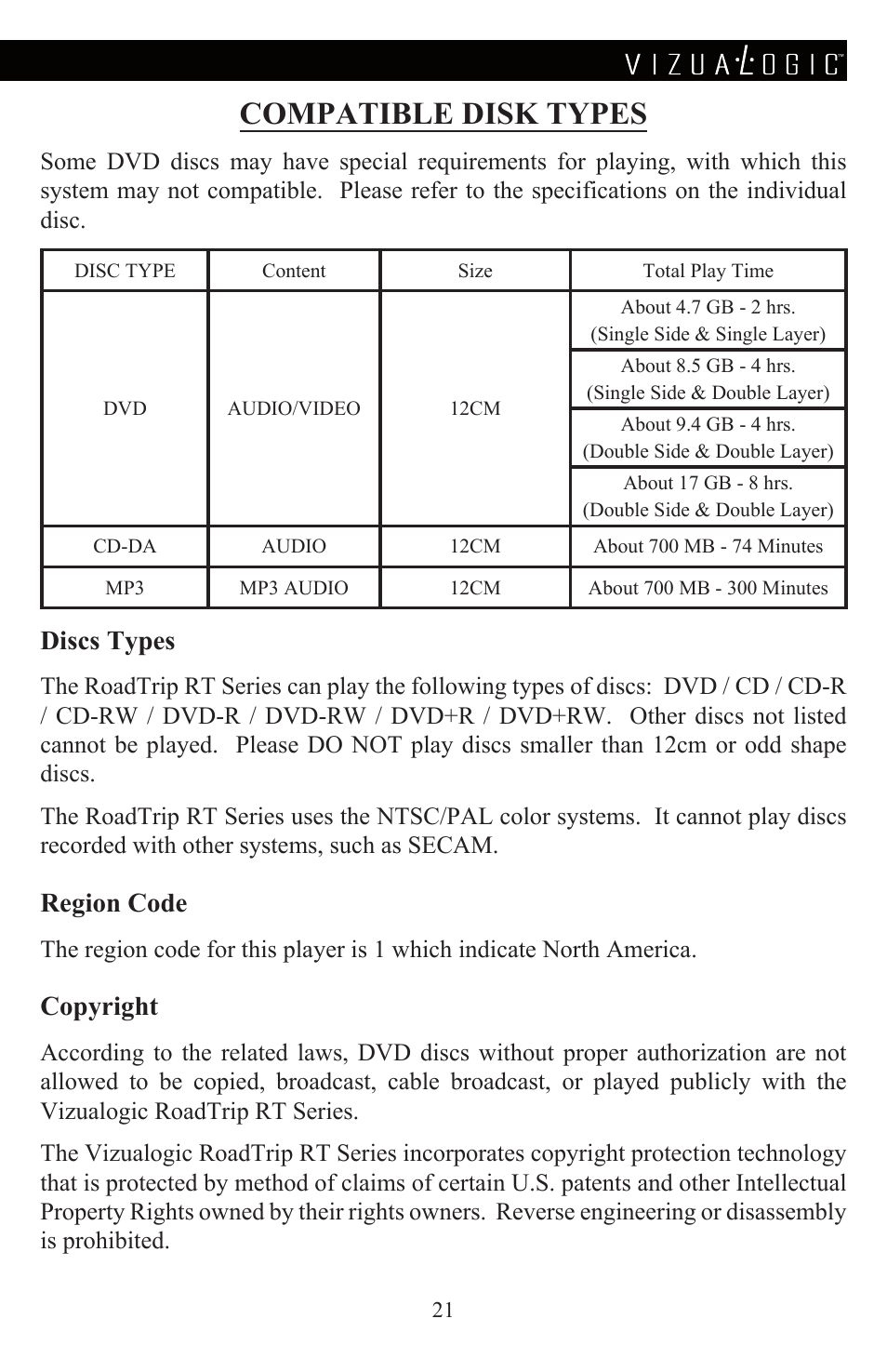 VIZUALOGIC™

COMPATIBLE DISK TYPES

Some DVD discs may have special requirements for playing, with which this system may not compatible. Please refer to the specifications on the individual disc.

| DISC TYPE | Content | Size | Total Play Time |
|---|---|---|---|
| DVD | AUDIO/VIDEO | 12CM | About 4.7 GB - 2 hrs. (Single Side & Single Layer) |
| | | | About 8.5 GB - 4 hrs. (Single Side & Double Layer) |
| | | | About 9.4 GB - 4 hrs. (Double Side & Double Layer) |
| | | | About 17 GB - 8 hrs. (Double Side & Double Layer) |
| CD-DA | AUDIO | 12CM | About 700 MB - 74 Minutes |
| MP3 | MP3 AUDIO | 12CM | About 700 MB - 300 Minutes |

Discs Types

The RoadTrip RT Series can play the following types of discs: DVD / CD / CD-R / CD-RW / DVD-R / DVD-RW / DVD+R / DVD+RW. Other discs not listed cannot be played. Please DO NOT play discs smaller than 12cm or odd shape discs.

The RoadTrip RT Series uses the NTSC/PAL color systems. It cannot play discs recorded with other systems, such as SECAM.

Region Code

The region code for this player is 1 which indicate North America.

Copyright

According to the related laws, DVD discs without proper authorization are not allowed to be copied, broadcast, cable broadcast, or played publicly with the Vizualogic RoadTrip RT Series.

The Vizualogic RoadTrip RT Series incorporates copyright protection technology that is protected by method of claims of certain U.S. patents and other Intellectual Property Rights owned by their rights owners. Reverse engineering or disassembly is prohibited.

21